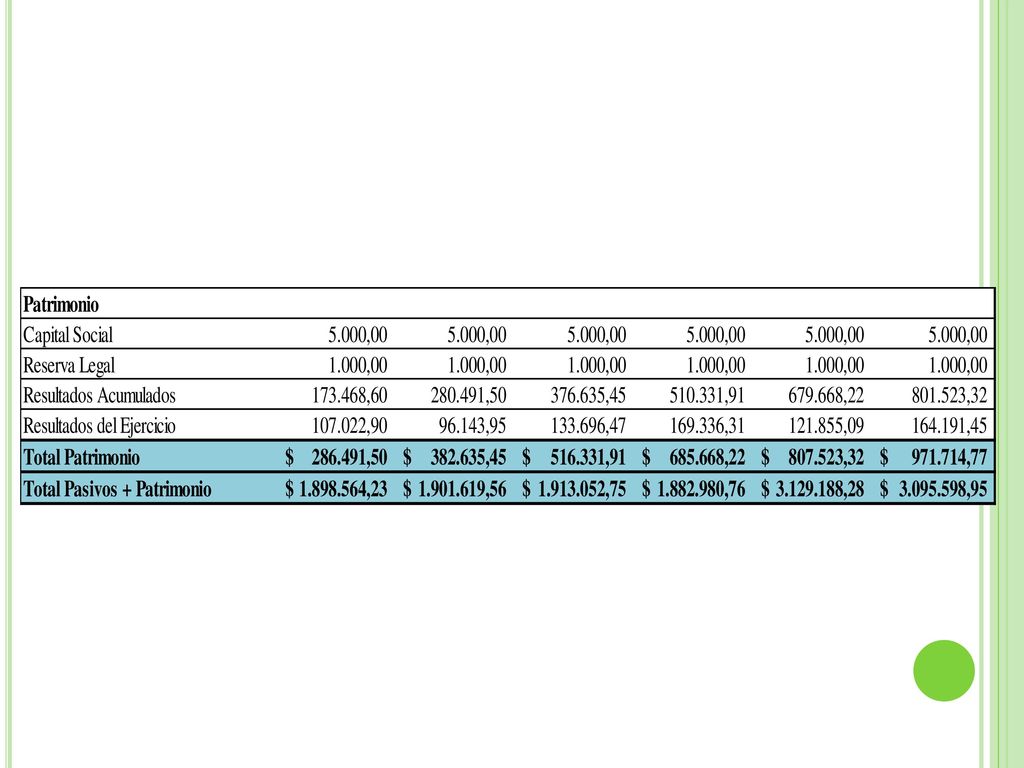 | Patrimonio | | | | | | |
|---|---|---|---|---|---|---|
| Capital Social | 5.000,00 | 5.000,00 | 5.000,00 | 5.000,00 | 5.000,00 | 5.000,00 |
| Reserva Legal | 1.000,00 | 1.000,00 | 1.000,00 | 1.000,00 | 1.000,00 | 1.000,00 |
| Resultados Acumulados | 173.468,60 | 280.491,50 | 376.635,45 | 510.331,91 | 679.668,22 | 801.523,32 |
| Resultados del Ejercicio | 107.022,90 | 96.143,95 | 133.696,47 | 169.336,31 | 121.855,09 | 164.191,45 |
| Total Patrimonio | $ 286.491,50 | $ 382.635,45 | $ 516.331,91 | $ 685.668,22 | $ 807.523,32 | $ 971.714,77 |
| Total Pasivos + Patrimonio | $ 1.898.564,23 | $ 1.901.619,56 | $ 1.913.052,75 | $ 1.882.980,76 | $ 3.129.188,28 | $ 3.095.598,95 |